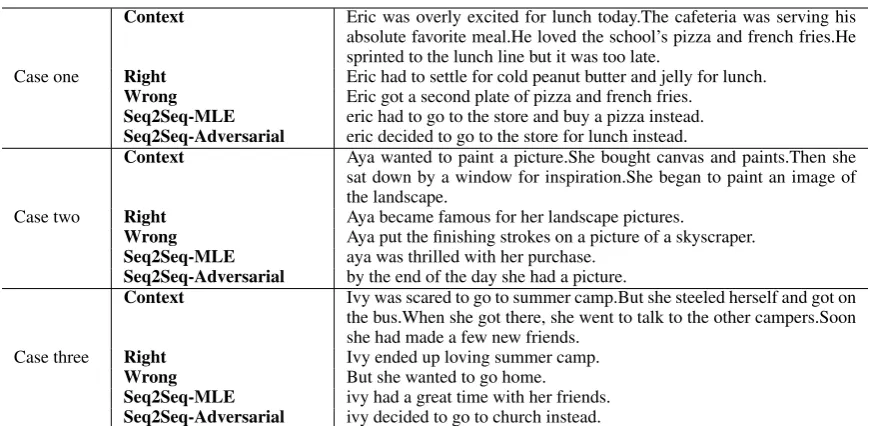 | | | |
|---|---|---|
| Case one | **Context** | Eric was overly excited for lunch today.The cafeteria was serving his absolute favorite meal.He loved the school's pizza and french fries.He sprinted to the lunch line but it was too late. |
| | **Right** | Eric had to settle for cold peanut butter and jelly for lunch. |
| | **Wrong** | Eric got a second plate of pizza and french fries. |
| | **Seq2Seq-MLE** | eric had to go to the store and buy a pizza instead. |
| | **Seq2Seq-Adversarial** | eric decided to go to the store for lunch instead. |
| Case two | **Context** | Aya wanted to paint a picture.She bought canvas and paints.Then she sat down by a window for inspiration.She began to paint an image of the landscape. |
| | **Right** | Aya became famous for her landscape pictures. |
| | **Wrong** | Aya put the finishing strokes on a picture of a skyscraper. |
| | **Seq2Seq-MLE** | aya was thrilled with her purchase. |
| | **Seq2Seq-Adversarial** | by the end of the day she had a picture. |
| Case three | **Context** | Ivy was scared to go to summer camp.But she steeled herself and got on the bus.When she got there, she went to talk to the other campers.Soon she had made a few new friends. |
| | **Right** | Ivy ended up loving summer camp. |
| | **Wrong** | But she wanted to go home. |
| | **Seq2Seq-MLE** | ivy had a great time with her friends. |
| | **Seq2Seq-Adversarial** | ivy decided to go to church instead. |